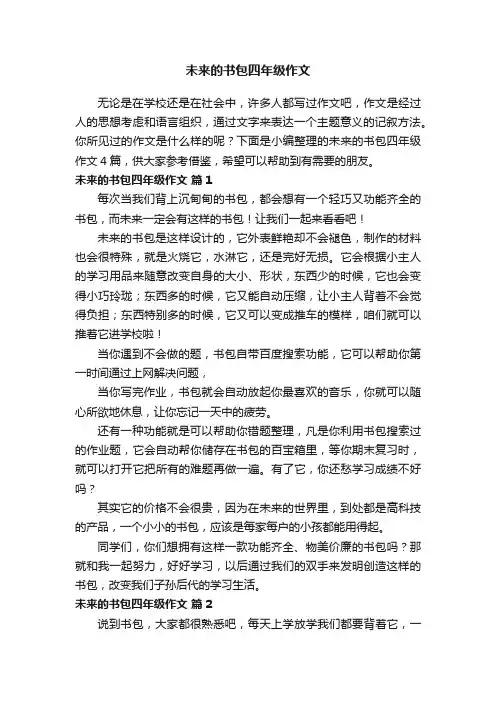 未来的书包四年级作文

无论是在学校还是在社会中，许多人都写过作文吧，作文是经过人的思想考虑和语言组织，通过文字来表达一个主题意义的记叙方法。你所见过的作文是什么样的呢？下面是小编整理的未来的书包四年级作文4篇，供大家参考借鉴，希望可以帮助到有需要的朋友。

未来的书包四年级作文 篇1

每次当我们背上沉甸甸的书包，都会想有一个轻巧又功能齐全的书包，而未来一定会有这样的书包！让我们一起来看看吧！

未来的书包是这样设计的，它外表鲜艳却不会褪色，制作的材料也会很特殊，就是火烧它，水淋它，还是完好无损。它会根据小主人的学习用品来随意改变自身的大小、形状，东西少的时候，它也会变得小巧玲珑；东西多的时候，它又能自动压缩，让小主人背着不会觉得负担；东西特别多的时候，它又可以变成推车的模样，咱们就可以推着它进学校啦！

当你遇到不会做的题，书包自带百度搜索功能，它可以帮助你第一时间通过上网解决问题，

当你写完作业，书包就会自动放起你最喜欢的音乐，你就可以随心所欲地休息，让你忘记一天中的疲劳。

还有一种功能就是可以帮助你错题整理，凡是你利用书包搜索过的作业题，它会自动帮你储存在书包的百宝箱里，等你期末复习时，就可以打开它把所有的难题再做一遍。有了它，你还愁学习成绩不好吗？

其实它的价格不会很贵，因为在未来的世界里，到处都是高科技的产品，一个小小的书包，应该是每家每户的小孩都能用得起。

同学们，你们想拥有这样一款功能齐全、物美价廉的书包吗？那就和我一起努力，好好学习，以后通过我们的双手来发明创造这样的书包，改变我们子孙后代的学习生活。

未来的书包四年级作文 篇2

说到书包，大家都很熟悉吧，每天上学放学我们都要背着它，一